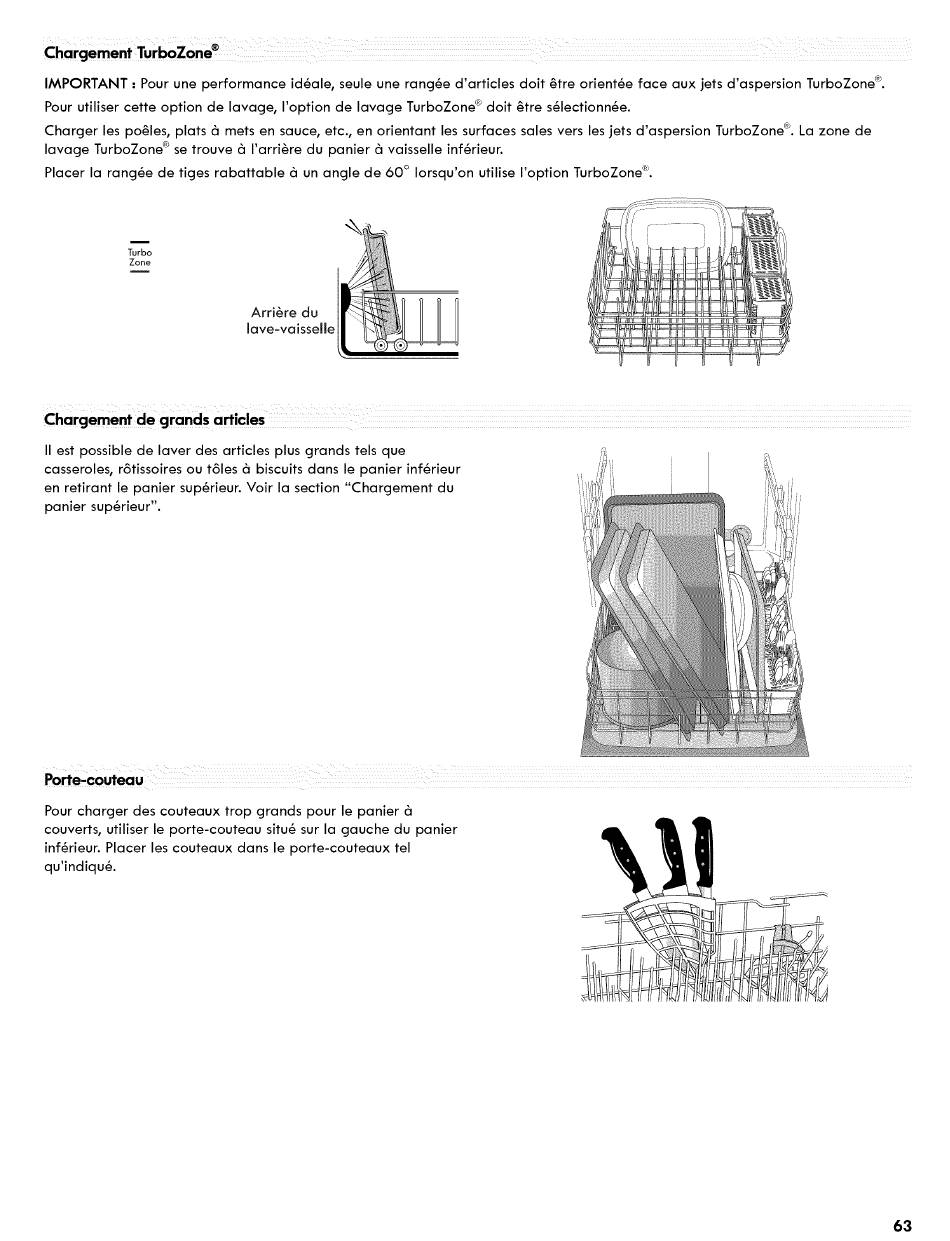 Chargement TurboZone®

IMPORTANT : Pour une performance idéale, seule une rangée d'articles doit être orientée face aux jets d'aspersion TurboZone®.

Pour utiliser cette option de lavage, l'option de lavage TurboZone® doit être sélectionnée.

Charger les poêles, plats à mets en sauce, etc., en orientant les surfaces sales vers les jets d'aspersion TurboZone®. La zone de lavage TurboZone® se trouve à l'arrière du panier à vaisselle inférieur.

Placer la rangée de tiges rabattable à un angle de 60° lorsqu'on utilise l'option TurboZone®.

Turbo Zone

Arrière du lave-vaisselle

Chargement de grands articles

Il est possible de laver des articles plus grands tels que casseroles, rôtissoires ou tôles à biscuits dans le panier inférieur en retirant le panier supérieur. Voir la section "Chargement du panier supérieur".

Porte-couteau

Pour charger des couteaux trop grands pour le panier à couverts, utiliser le porte-couteau situé sur la gauche du panier inférieur. Placer les couteaux dans le porte-couteaux tel qu'indiqué.

63